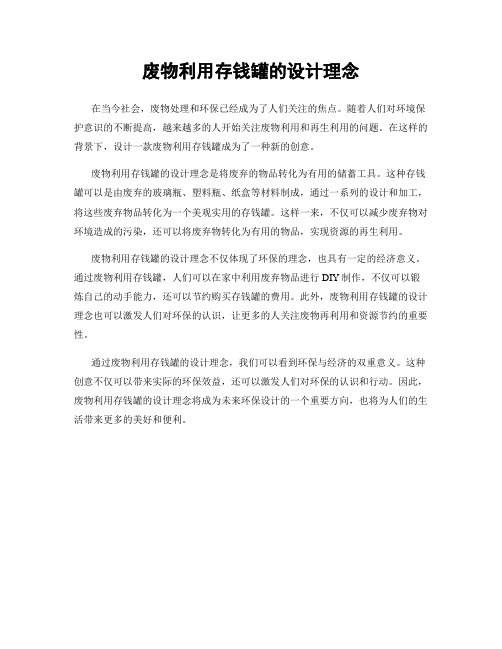 废物利用存钱罐的设计理念

在当今社会，废物处理和环保已经成为了人们关注的焦点。随着人们对环境保护意识的不断提高，越来越多的人开始关注废物利用和再生利用的问题。在这样的背景下，设计一款废物利用存钱罐成为了一种新的创意。

废物利用存钱罐的设计理念是将废弃的物品转化为有用的储蓄工具。这种存钱罐可以是由废弃的玻璃瓶、塑料瓶、纸盒等材料制成，通过一系列的设计和加工，将这些废弃物品转化为一个美观实用的存钱罐。这样一来，不仅可以减少废弃物对环境造成的污染，还可以将废弃物转化为有用的物品，实现资源的再生利用。

废物利用存钱罐的设计理念不仅体现了环保的理念，也具有一定的经济意义。通过废物利用存钱罐，人们可以在家中利用废弃物品进行DIY制作，不仅可以锻炼自己的动手能力，还可以节约购买存钱罐的费用。此外，废物利用存钱罐的设计理念也可以激发人们对环保的认识，让更多的人关注废物再利用和资源节约的重要性。

通过废物利用存钱罐的设计理念，我们可以看到环保与经济的双重意义。这种创意不仅可以带来实际的环保效益，还可以激发人们对环保的认识和行动。因此，废物利用存钱罐的设计理念将成为未来环保设计的一个重要方向，也将为人们的生活带来更多的美好和便利。